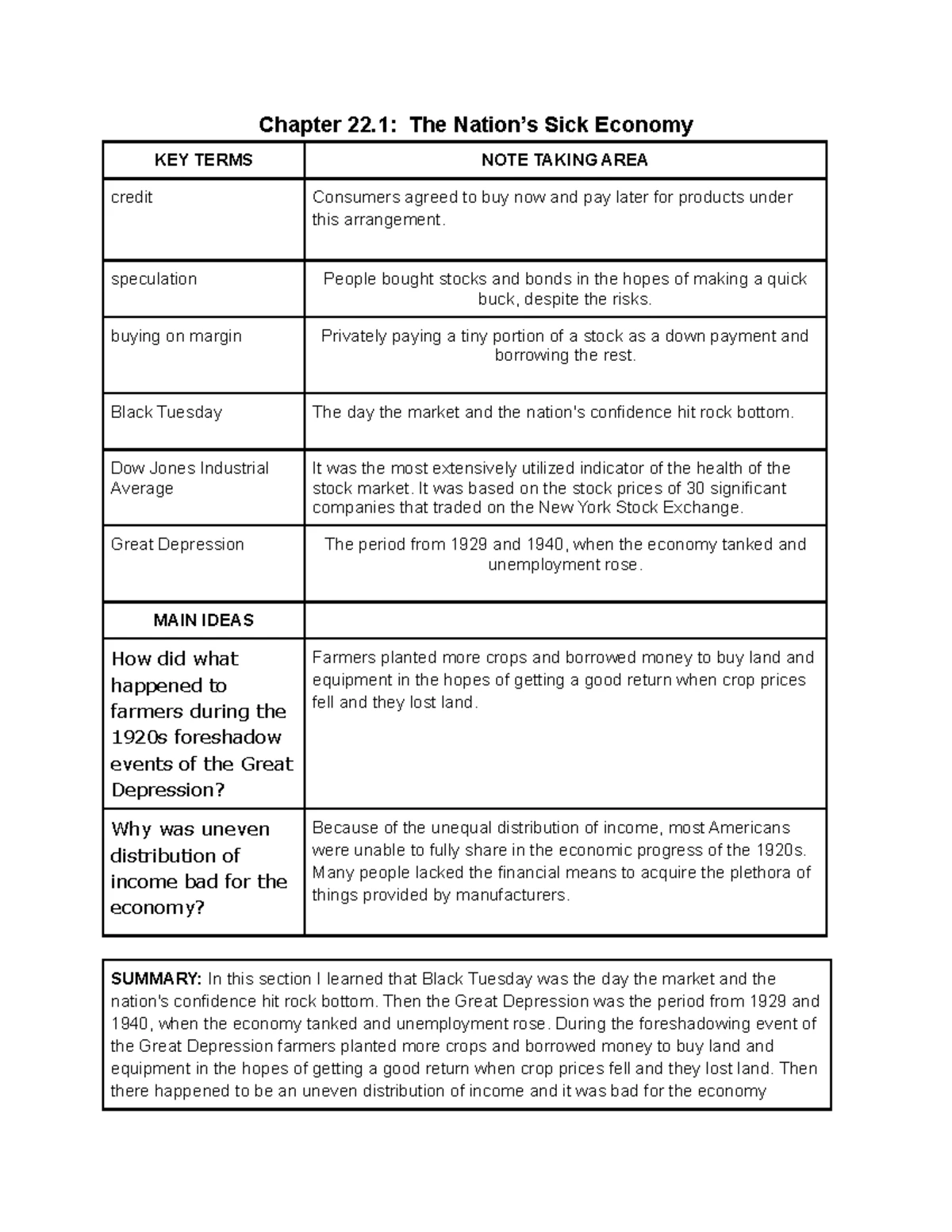 Chapter 22.1: The Nation's Sick Economy

| KEY TERMS | NOTE TAKING AREA |
|---|---|
| credit | Consumers agreed to buy now and pay later for products under this arrangement. |
| speculation | People bought stocks and bonds in the hopes of making a quick buck, despite the risks. |
| buying on margin | Privately paying a tiny portion of a stock as a down payment and borrowing the rest. |
| Black Tuesday | The day the market and the nation's confidence hit rock bottom. |
| Dow Jones Industrial Average | It was the most extensively utilized indicator of the health of the stock market. It was based on the stock prices of 30 significant companies that traded on the New York Stock Exchange. |
| Great Depression | The period from 1929 and 1940, when the economy tanked and unemployment rose. |
| MAIN IDEAS | |
| How did what happened to farmers during the 1920s foreshadow events of the Great Depression? | Farmers planted more crops and borrowed money to buy land and equipment in the hopes of getting a good return when crop prices fell and they lost land. |
| Why was uneven distribution of income bad for the economy? | Because of the unequal distribution of income, most Americans were unable to fully share in the economic progress of the 1920s. Many people lacked the financial means to acquire the plethora of things provided by manufacturers. |

SUMMARY: In this section I learned that Black Tuesday was the day the market and the nation's confidence hit rock bottom. Then the Great Depression was the period from 1929 and 1940, when the economy tanked and unemployment rose. During the foreshadowing event of the Great Depression farmers planted more crops and borrowed money to buy land and equipment in the hopes of getting a good return when crop prices fell and they lost land. Then there happened to be an uneven distribution of income and it was bad for the economy